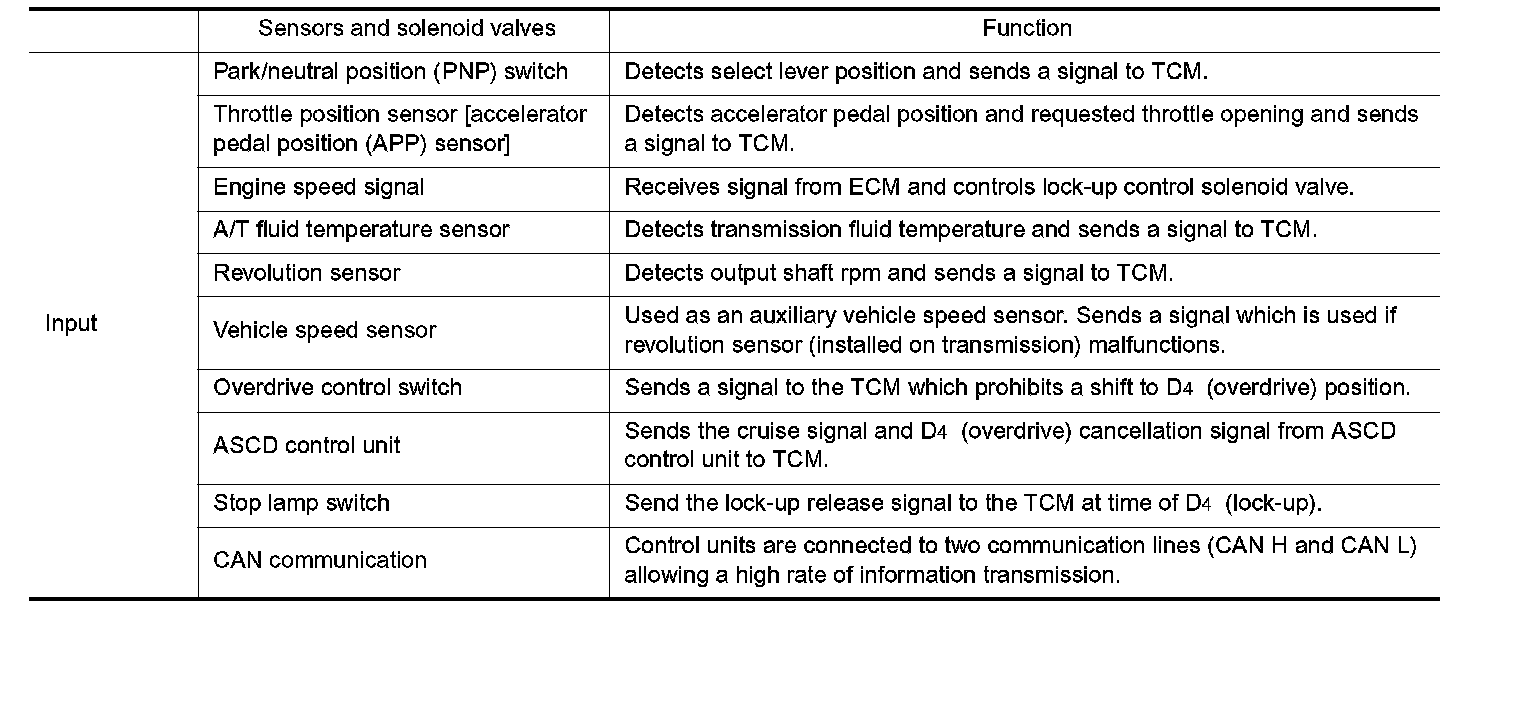 | | Sensors and solenoid valves | Function |
|---|---|---|
| Input | Park/neutral position (PNP) switch | Detects select lever position and sends a signal to TCM. |
| | Throttle position sensor [accelerator pedal position (APP) sensor] | Detects accelerator pedal position and requested throttle opening and sends a signal to TCM. |
| | Engine speed signal | Receives signal from ECM and controls lock-up control solenoid valve. |
| | A/T fluid temperature sensor | Detects transmission fluid temperature and sends a signal to TCM. |
| | Revolution sensor | Detects output shaft rpm and sends a signal to TCM. |
| | Vehicle speed sensor | Used as an auxiliary vehicle speed sensor. Sends a signal which is used if revolution sensor (installed on transmission) malfunctions. |
| | Overdrive control switch | Sends a signal to the TCM which prohibits a shift to $D_4$ (overdrive) position. |
| | ASCD control unit | Sends the cruise signal and $D_4$ (overdrive) cancellation signal from ASCD control unit to TCM. |
| | Stop lamp switch | Send the lock-up release signal to the TCM at time of $D_4$ (lock-up). |
| | CAN communication | Control units are connected to two communication lines (CAN H and CAN L) allowing a high rate of information transmission. |